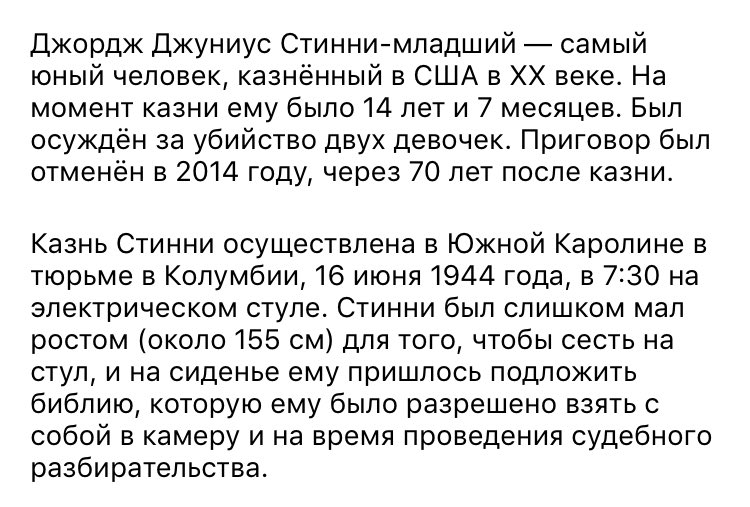 Джордж Джуниус Стинни-младший — самый юный человек, казнённый в США в XX веке. На момент казни ему было 14 лет и 7 месяцев. Был осуждён за убийство двух девочек. Приговор был отменён в 2014 году, через 70 лет после казни.

Казнь Стинни осуществлена в Южной Каролине в тюрьме в Колумбии, 16 июня 1944 года, в 7:30 на электрическом стуле. Стинни был слишком мал ростом (около 155 см) для того, чтобы сесть на стул, и на сиденье ему пришлось подложить библию, которую ему было разрешено взять с собой в камеру и на время проведения судебного разбирательства.